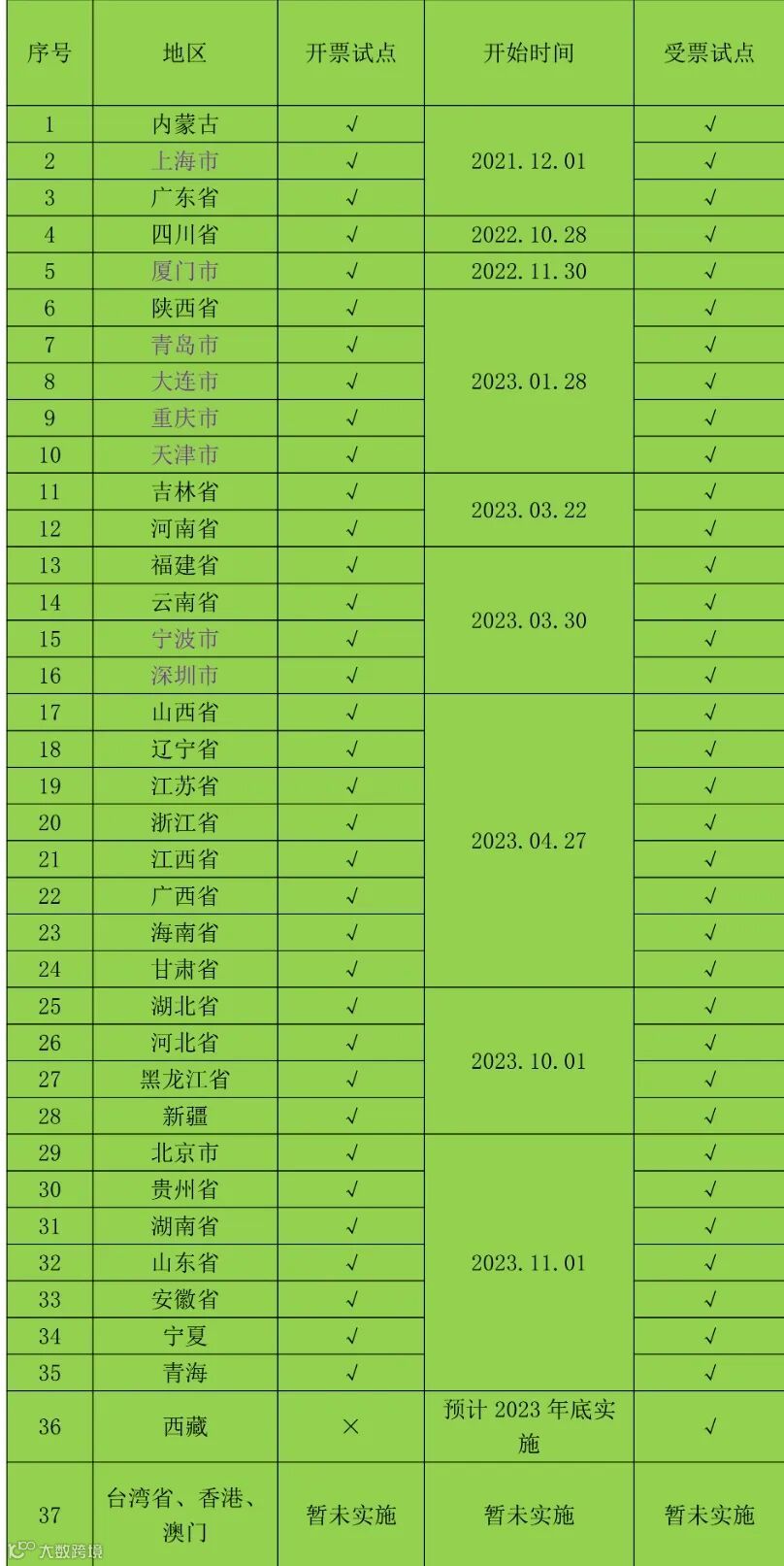 | 序号 | 地区 | 开票试点 | 开始时间 | 受票试点 |
|---|---|---|---|---|
| 1 | 内蒙古 | √ | 2021.12.01 | √ |
| 2 | 上海市 | √ |  | √ |
| 3 | 广东省 | √ |  | √ |
| 4 | 四川省 | √ | 2022.10.28 | √ |
| 5 | 厦门市 | √ | 2022.11.30 | √ |
| 6 | 陕西省 | √ | 2023.01.28 | √ |
| 7 | 青岛市 | √ |  | √ |
| 8 | 大连市 | √ |  | √ |
| 9 | 重庆市 | √ |  | √ |
| 10 | 天津市 | √ |  | √ |
| 11 | 吉林省 | √ | 2023.03.22 | √ |
| 12 | 河南省 | √ |  | √ |
| 13 | 福建省 | √ | 2023.03.30 | √ |
| 14 | 云南省 | √ |  | √ |
| 15 | 宁波市 | √ |  | √ |
| 16 | 深圳市 | √ |  | √ |
| 17 | 山西省 | √ | 2023.04.27 | √ |
| 18 | 辽宁省 | √ |  | √ |
| 19 | 江苏省 | √ |  | √ |
| 20 | 浙江省 | √ |  | √ |
| 21 | 江西省 | √ |  | √ |
| 22 | 广西省 | √ |  | √ |
| 23 | 海南省 | √ |  | √ |
| 24 | 甘肃省 | √ |  | √ |
| 25 | 湖北省 | √ | 2023.10.01 | √ |
| 26 | 河北省 | √ |  | √ |
| 27 | 黑龙江省 | √ |  | √ |
| 28 | 新疆 | √ |  | √ |
| 29 | 北京市 | √ | 2023.11.01 | √ |
| 30 | 贵州省 | √ |  | √ |
| 31 | 湖南省 | √ |  | √ |
| 32 | 山东省 | √ |  | √ |
| 33 | 安徽省 | √ |  | √ |
| 34 | 宁夏 | √ |  | √ |
| 35 | 青海 | √ |  | √ |
| 36 | 西藏 | × | 预计2023年底实施 | √ |
| 37 | 台湾省、香港、澳门 | 暂未实施 | 暂未实施 | 暂未实施 |

大数跨境